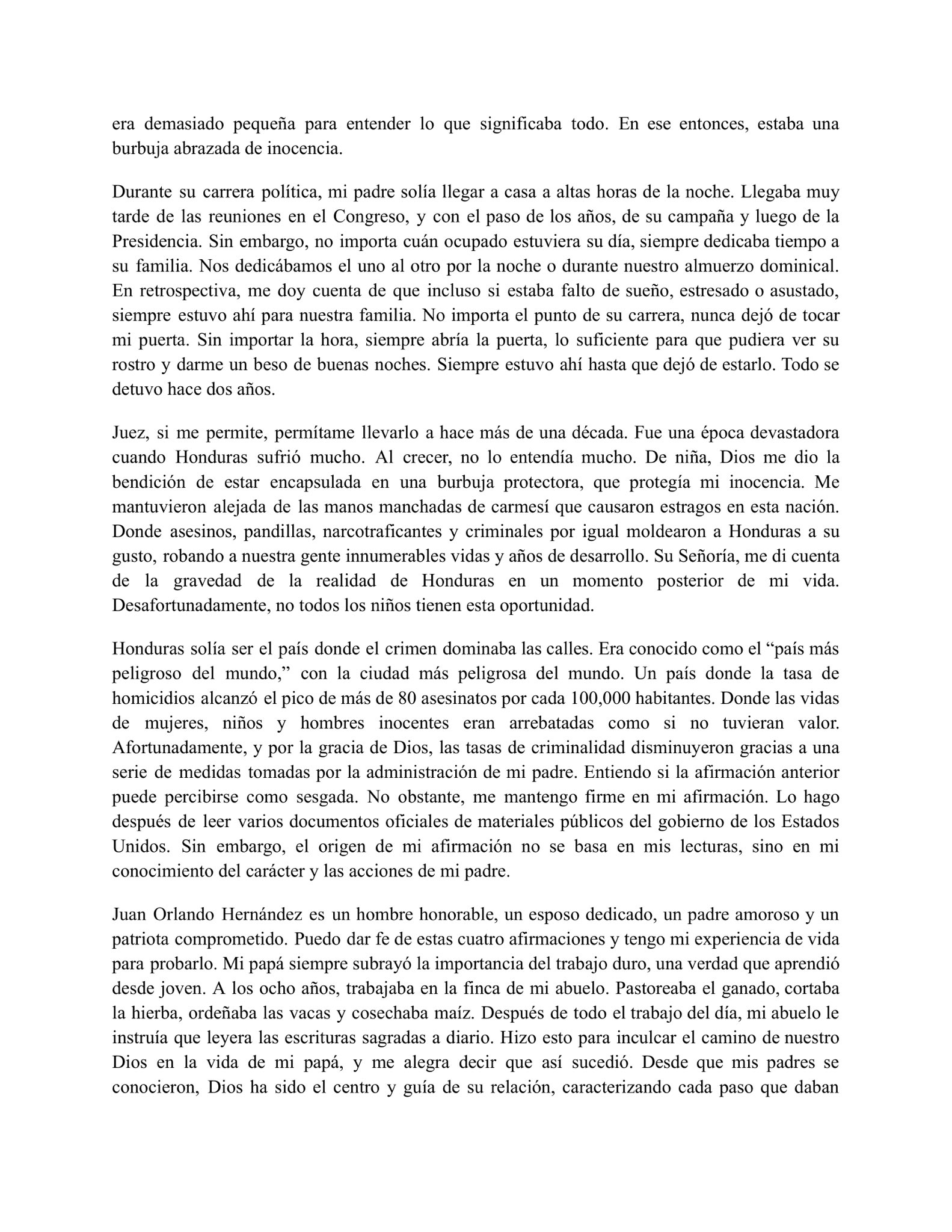 era demasiado pequeña para entender lo que significaba todo. En ese entonces, estaba una burbuja abrazada de inocencia.

Durante su carrera política, mi padre solía llegar a casa a altas horas de la noche. Llegaba muy tarde de las reuniones en el Congreso, y con el paso de los años, de su campaña y luego de la Presidencia. Sin embargo, no importa cuán ocupado estuviera su día, siempre dedicaba tiempo a su familia. Nos dedicábamos el uno al otro por la noche o durante nuestro almuerzo dominical. En retrospectiva, me doy cuenta de que incluso si estaba falto de sueño, estresado o asustado, siempre estuvo ahí para nuestra familia. No importa el punto de su carrera, nunca dejó de tocar mi puerta. Sin importar la hora, siempre abría la puerta, lo suficiente para que pudiera ver su rostro y darme un beso de buenas noches. Siempre estuvo ahí hasta que dejó de estarlo. Todo se detuvo hace dos años.

Juez, si me permite, permítame llevarlo a hace más de una década. Fue una época devastadora cuando Honduras sufrió mucho. Al crecer, no lo entendía mucho. De niña, Dios me dio la bendición de estar encapsulada en una burbuja protectora, que protegía mi inocencia. Me mantuvieron alejada de las manos manchadas de carmesí que causaron estragos en esta nación. Donde asesinos, pandillas, narcotraficantes y criminales por igual moldearon a Honduras a su gusto, robando a nuestra gente innumerables vidas y años de desarrollo. Su Señoría, me di cuenta de la gravedad de la realidad de Honduras en un momento posterior de mi vida. Desafortunadamente, no todos los niños tienen esta oportunidad.

Honduras solía ser el país donde el crimen dominaba las calles. Era conocido como el “país más peligroso del mundo,” con la ciudad más peligrosa del mundo. Un país donde la tasa de homicidios alcanzó el pico de más de 80 asesinatos por cada 100,000 habitantes. Donde las vidas de mujeres, niños y hombres inocentes eran arrebatadas como si no tuvieran valor. Afortunadamente, y por la gracia de Dios, las tasas de criminalidad disminuyeron gracias a una serie de medidas tomadas por la administración de mi padre. Entiendo si la afirmación anterior puede percibirse como sesgada. No obstante, me mantengo firme en mi afirmación. Lo hago después de leer varios documentos oficiales de materiales públicos del gobierno de los Estados Unidos. Sin embargo, el origen de mi afirmación no se basa en mis lecturas, sino en mi conocimiento del carácter y las acciones de mi padre.

Juan Orlando Hernández es un hombre honorable, un esposo dedicado, un padre amoroso y un patriota comprometido. Puedo dar fe de estas cuatro afirmaciones y tengo mi experiencia de vida para probarlo. Mi papá siempre subrayó la importancia del trabajo duro, una verdad que aprendió desde joven. A los ocho años, trabajaba en la finca de mi abuelo. Pastoreaba el ganado, cortaba la hierba, ordeñaba las vacas y cosechaba maíz. Después de todo el trabajo del día, mi abuelo le instruía que leyera las escrituras sagradas a diario. Hizo esto para inculcar el camino de nuestro Dios en la vida de mi papá, y me alegra decir que así sucedió. Desde que mis padres se conocieron, Dios ha sido el centro y guía de su relación, caracterizando cada paso que daban